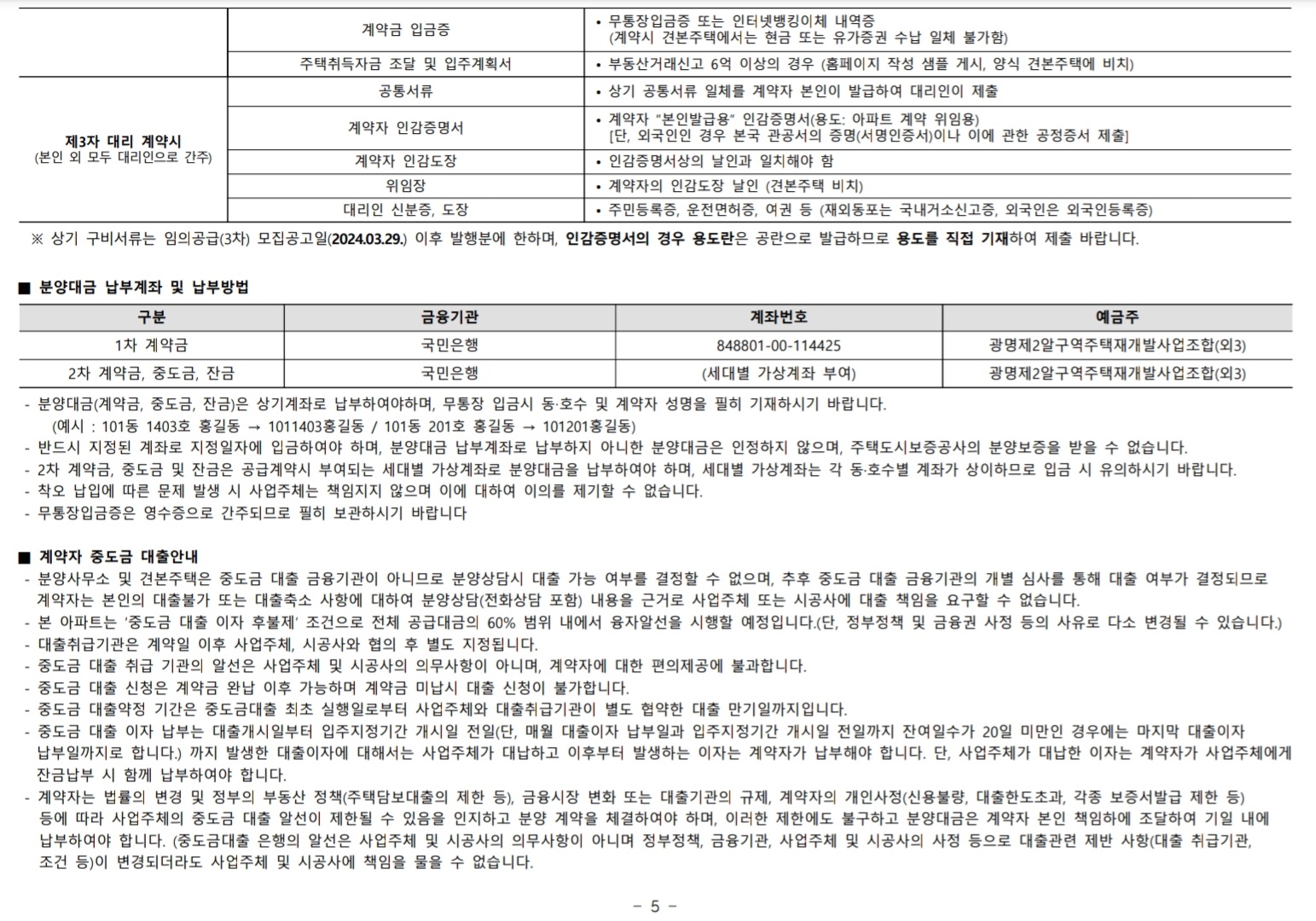 |  | 계약금 입금증 | • 무통장입금증 또는 인터넷뱅킹이체 내역증 (계약시 견본주택에서는 현금 또는 유가증권 수납 일체 불가함) |
|---|---|---|
|  | 주택취득자금 조달 및 입주계획서 | • 부동산거래신고 6억 이상의 경우 (홈페이지 작성 샘플 게시, 양식 견본주택에 비치) |
| 제3자 대리 계약시 (본인 외 모두 대리인으로 간주) | 공통서류 | • 상기 공통서류 일체를 계약자 본인이 발급하여 대리인이 제출 |
|  | 계약자 인감증명서 | • 계약자 "본인발급용" 인감증명서(용도: 아파트 계약 위임용) [단, 외국인인 경우 본국 관공서의 증명(서명인증서)이나 이에 관한 공정증서 제출] |
|  | 계약자 인감도장 | • 인감증명서상의 날인과 일치해야 함 |
|  | 위임장 | • 계약자의 인감도장 날인 (견본주택 비치) |
|  | 대리인 신분증, 도장 | • 주민등록증, 운전면허증, 여권 등 (재외동포는 국내거소신고증, 외국인은 외국인등록증) |

※ 상기 구비서류는 임의공급(3차) 모집공고일(2024.03.29.) 이후 발행분에 한하며, 인감증명서의 경우 용도란은 공란으로 발급하므로 용도를 직접 기재하여 제출 바랍니다.

■ 분양대금 납부계좌 및 납부방법

| 구분 | 금융기관 | 계좌번호 | 예금주 |
|---|---|---|---|
| 1차 계약금 | 국민은행 | 848801-00-114425 | 광명제2알구역주택재개발사업조합(외3) |
| 2차 계약금, 중도금, 잔금 | 국민은행 | (세대별 가상계좌 부여) | 광명제2알구역주택재개발사업조합(외3) |

- 분양대금(계약금, 중도금, 잔금)은 상기계좌로 납부하여야하며, 무통장 입금시 동·호수 및 계약자 성명을 필히 기재하시기 바랍니다.
(예시 : 101동 1403호 홍길동 → 1011403홍길동 / 101동 201호 홍길동 → 101201홍길동)
- 반드시 지정된 계좌로 지정일자에 입금하여야 하며, 분양대금 납부계좌로 납부하지 아니한 분양대금은 인정하지 않으며, 주택도시보증공사의 분양보증을 받을 수 없습니다.
- 2차 계약금, 중도금 및 잔금은 공급계약시 부여되는 세대별 가상계좌로 분양대금을 납부하여야 하며, 세대별 가상계좌는 각 동·호수별 계좌가 상이하므로 입금 시 유의하시기 바랍니다.
- 착오 납입에 따른 문제 발생 시 사업주체는 책임지지 않으며 이에 대하여 이의를 제기할 수 없습니다.
- 무통장입금증은 영수증으로 간주되므로 필히 보관하시기 바랍니다

■ 계약자 중도금 대출안내
- 분양사무소 및 견본주택은 중도금 대출 금융기관이 아니므로 분양상담시 대출 가능 여부를 결정할 수 없으며, 추후 중도금 대출 금융기관의 개별 심사를 통해 대출 여부가 결정되므로 계약자는 본인의 대출불가 또는 대출축소 사항에 대하여 분양상담(전화상담 포함) 내용을 근거로 사업주체 또는 시공사에 대출 책임을 요구할 수 없습니다.
- 본 아파트는 '중도금 대출 이자 후불제' 조건으로 전체 공급대금의 60% 범위 내에서 융자알선을 시행할 예정입니다.(단, 정부정책 및 금융권 사정 등의 사유로 다소 변경될 수 있습니다.)
- 대출취급기관은 계약일 이후 사업주체, 시공사와 협의 후 별도 지정됩니다.
- 중도금 대출 취급 기관의 알선은 사업주체 및 시공사의 의무사항이 아니며, 계약자에 대한 편의제공에 불과합니다.
- 중도금 대출 신청은 계약금 완납 이후 가능하며 계약금 미납시 대출 신청이 불가합니다.
- 중도금 대출약정 기간은 중도금대출 최초 실행일로부터 사업주체와 대출취급기관이 별도 협약한 대출 만기일까지입니다.
- 중도금 대출 이자 납부는 대출개시일부터 입주지정기간 개시일 전일(단, 매월 대출이자 납부일과 입주지정기간 개시일 전일까지 잔여일수가 20일 미만인 경우에는 마지막 대출이자 납부일까지로 합니다.) 까지 발생한 대출이자에 대해서는 사업주체가 대납하고 이후부터 발생하는 이자는 계약자가 납부해야 합니다. 단, 사업주체가 대납한 이자는 계약자가 사업주체에게 잔금납부 시 함께 납부하여야 합니다.
- 계약자는 법률의 변경 및 정부의 부동산 정책(주택담보대출의 제한 등), 금융시장 변화 또는 대출기관의 규제, 계약자의 개인사정(신용불량, 대출한도초과, 각종 보증서발급 제한 등) 등에 따라 사업주체의 중도금 대출 알선이 제한될 수 있음을 인지하고 분양 계약을 체결하여야 하며, 이러한 제한에도 불구하고 분양대금은 계약자 본인 책임하에 조달하여 기일 내에 납부하여야 합니다. (중도금대출 은행의 알선은 사업주체 및 시공사의 의무사항이 아니며 정부정책, 금융기관, 사업주체 및 시공사의 사정 등으로 대출관련 제반 사항(대출 취급기관, 조건 등)이 변경되더라도 사업주체 및 시공사에 책임을 물을 수 없습니다.

- 5 -